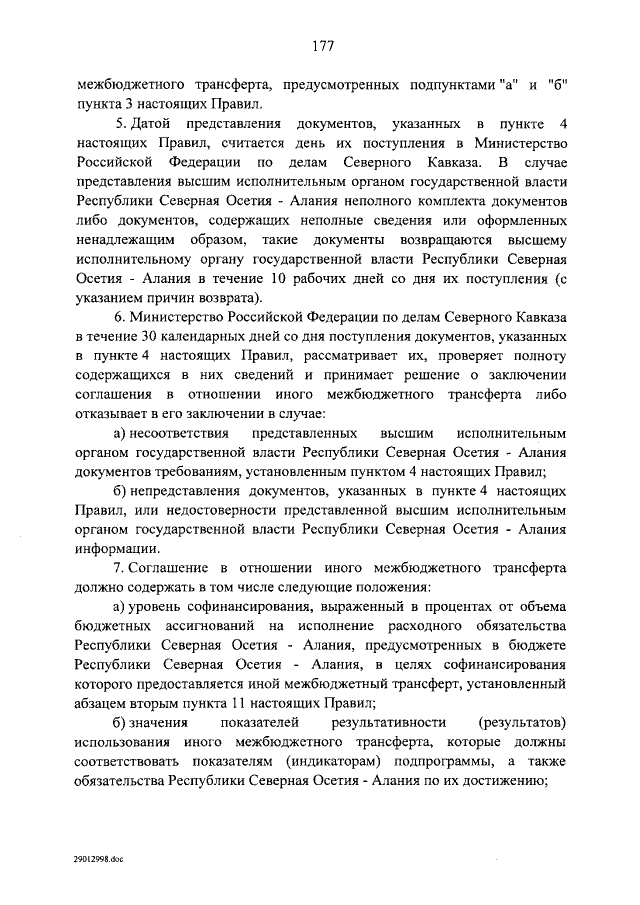 177

межбюджетного трансферта, предусмотренных подпунктами "а" и "б" пункта 3 настоящих Правил.

5. Датой представления документов, указанных в пункте 4 настоящих Правил, считается день их поступления в Министерство Российской Федерации по делам Северного Кавказа. В случае представления высшим исполнительным органом государственной власти Республики Северная Осетия - Алания неполного комплекта документов либо документов, содержащих неполные сведения или оформленных ненадлежащим образом, такие документы возвращаются высшему исполнительному органу государственной власти Республики Северная Осетия - Алания в течение 10 рабочих дней со дня их поступления (с указанием причин возврата).

6. Министерство Российской Федерации по делам Северного Кавказа в течение 30 календарных дней со дня поступления документов, указанных в пункте 4 настоящих Правил, рассматривает их, проверяет полноту содержащихся в них сведений и принимает решение о заключении соглашения в отношении иного межбюджетного трансферта либо отказывает в его заключении в случае:

а) несоответствия представленных высшим исполнительным органом государственной власти Республики Северная Осетия - Алания документов требованиям, установленным пунктом 4 настоящих Правил;

б) непредставления документов, указанных в пункте 4 настоящих Правил, или недостоверности представленной высшим исполнительным органом государственной власти Республики Северная Осетия - Алания информации.

7. Соглашение в отношении иного межбюджетного трансферта должно содержать в том числе следующие положения:

а) уровень софинансирования, выраженный в процентах от объема бюджетных ассигнований на исполнение расходного обязательства Республики Северная Осетия - Алания, предусмотренных в бюджете Республики Северная Осетия - Алания, в целях софинансирования которого предоставляется иной межбюджетный трансферт, установленный абзацем вторым пункта 11 настоящих Правил;

б) значения показателей результативности (результатов) использования иного межбюджетного трансферта, которые должны соответствовать показателям (индикаторам) подпрограммы, а также обязательства Республики Северная Осетия - Алания по их достижению;

29012998.doc